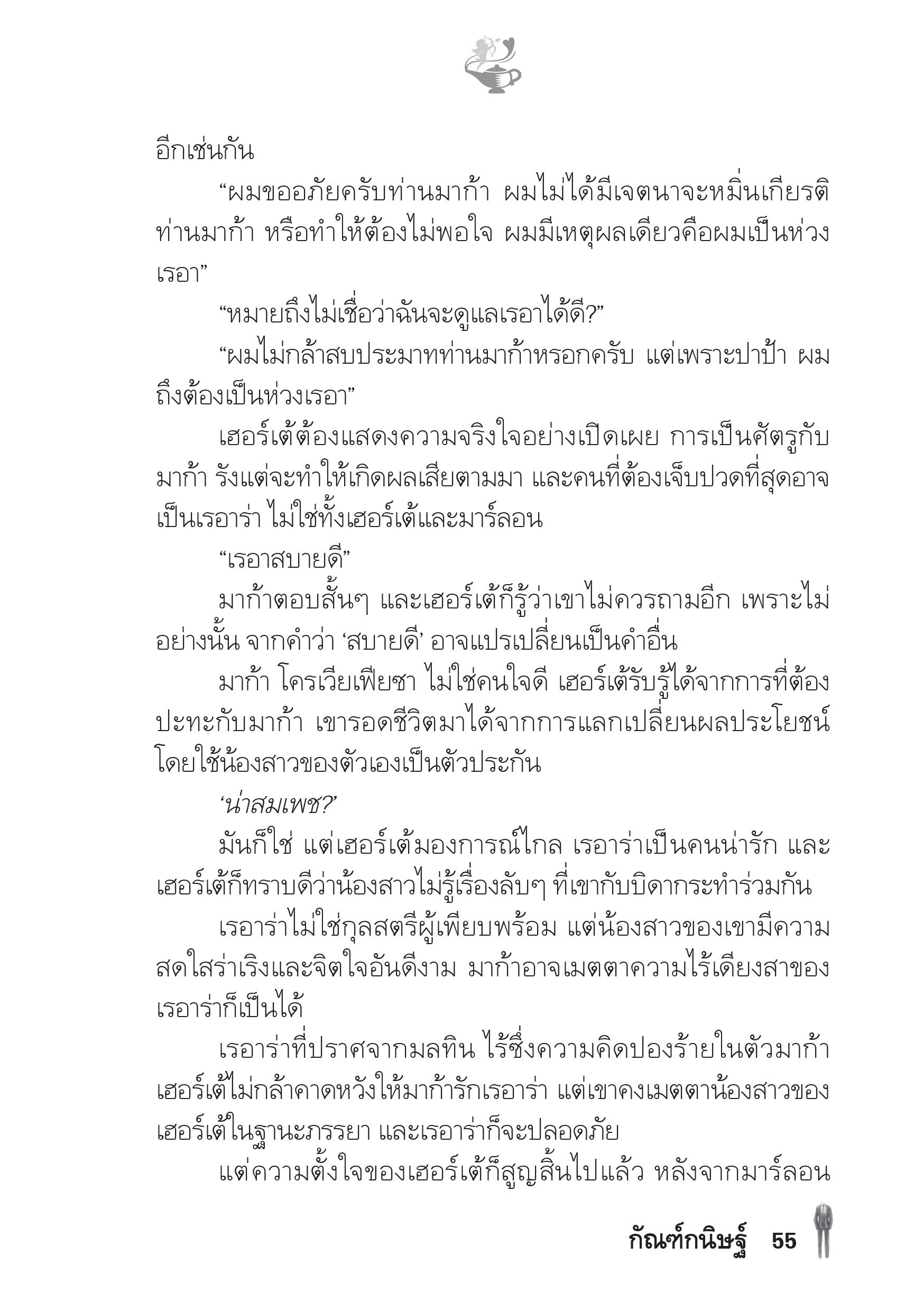 อีกเช่นกัน

“ผมขออภัยครับท่านมาก้า ผมไม่ได้มีเจตนาจะหมิ่นเกียรติท่านมาก้า หรือทำให้ต้องไม่พอใจ ผมมีเหตุผลเดียวคือผมเป็นห่วงเรอา”

“หมายถึงไม่เชื่อว่าฉันจะดูแลเรอาได้ดี?”

“ผมไม่กล้าสบประมาทท่านมาก้าหรอกครับ แต่เพราะปาป้า ผมถึงต้องเป็นห่วงเรอา”

เฮอร์เต้ต้องแสดงความจริงใจอย่างเปิดเผย การเป็นศัตรูกับมาก้า รังแต่จะทำให้เกิดผลเสียตามมา และคนที่ต้องเจ็บปวดที่สุดอาจเป็นเรอาร่า ไม่ใช่ทั้งเฮอร์เต้และมาร์ลอน

“เรอาสบายดี”

มาก้าตอบสั้นๆ และเฮอร์เต้ก็รู้ว่าเขาไม่ควรถามอีก เพราะไม่อย่างนั้น จากคำว่า ‘สบายดี’ อาจแปรเปลี่ยนเป็นคำอื่น

มาก้า โครเวียเฟียซา ไม่ใช่คนใจดี เฮอร์เต้รับรู้ได้จากการที่ต้องปะทะกับมาก้า เขารอดชีวิตมาได้จากการแลกเปลี่ยนผลประโยชน์โดยใช้น้องสาวของตัวเองเป็นตัวประกัน

‘น่าสมเพช?’

มันก็ใช่ แต่เฮอร์เต้มองการณ์ไกล เรอาร่าเป็นคนน่ารัก และเฮอร์เต้ก็ทราบดีว่าน้องสาวไม่รู้เรื่องลับๆ ที่เขากับบิดากระทำร่วมกัน

เรอาร่าไม่ใช่กุลสตรีผู้เพียบพร้อม แต่น้องสาวของเขามีความสดใสร่าเริงและจิตใจอันดีงาม มาก้าอาจเมตตาความไร้เดียงสาของเรอาร่าก็เป็นได้

เรอาร่าที่ปราศจากมลทิน ไร้ซึ่งความคิดปองร้ายในตัวมาก้า เฮอร์เต้ไม่กล้าคาดหวังให้มาก้ารักเรอาร่า แต่เขาคงเมตตาน้องสาวของเฮอร์เต้ในฐานะภรรยา และเรอาร่าก็จะปลอดภัย

แต่ความตั้งใจของเฮอร์เต้ก็สูญสิ้นไปแล้ว หลังจากมาร์ลอน

กัณฑ์กนิษฐ์ 55